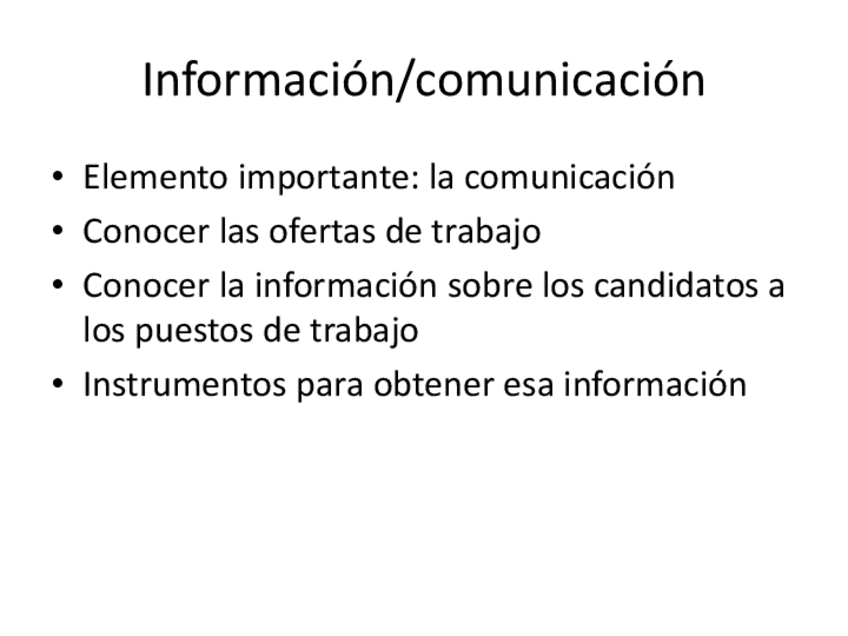 Información/comunicación

• Elemento importante: la comunicación
• Conocer las ofertas de trabajo
• Conocer la información sobre los candidatos a los puestos de trabajo
• Instrumentos para obtener esa información